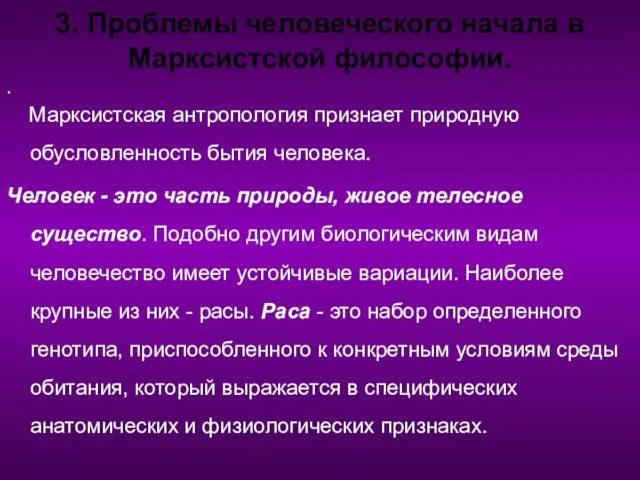 3. Проблемы человеческого начала в Марксистской философии.

.

Марксистская антропология признает природную обусловленность бытия человека.

Человек - это часть природы, живое телесное существо. Подобно другим биологическим видам человечество имеет устойчивые вариации. Наиболее крупные из них - расы. Раса - это набор определенного генотипа, приспособленного к конкретным условиям среды обитания, который выражается в специфических анатомических и физиологических признаках.